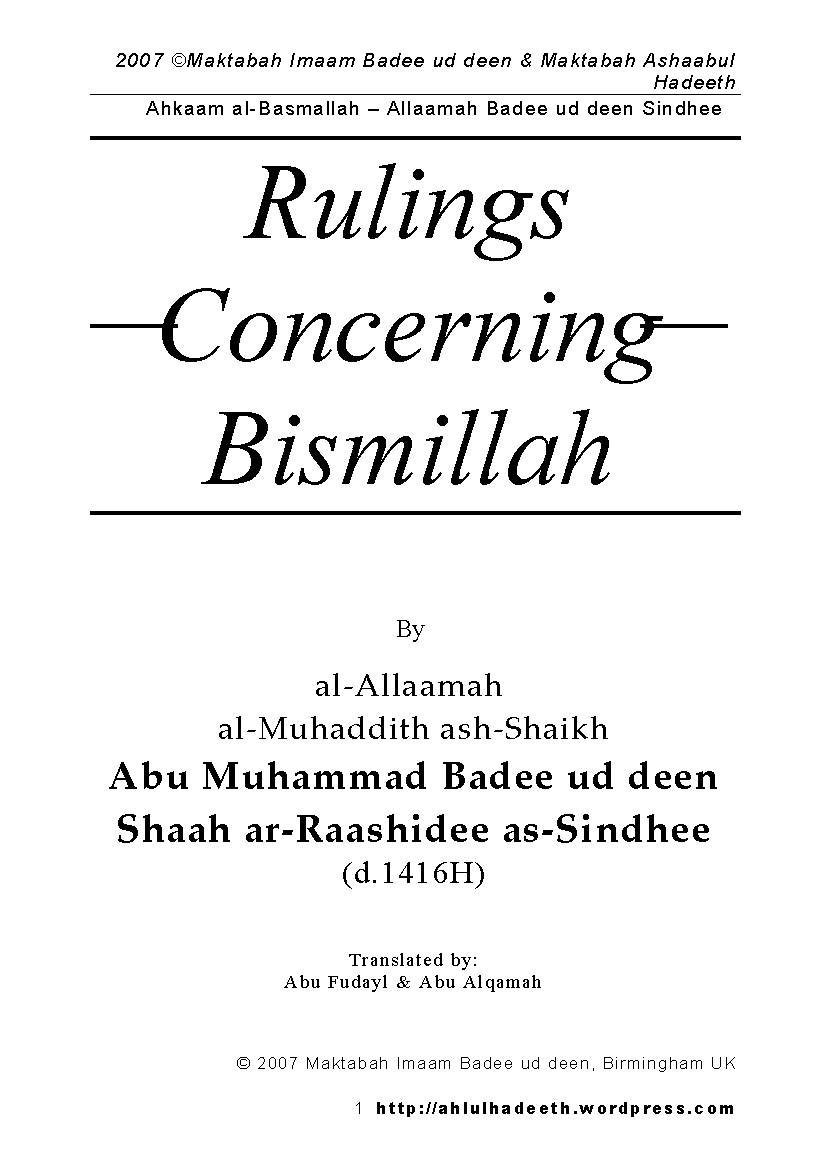 2007 ©Maktabah Imaam Badee ud deen & Maktabah Ashaabul Hadeeth
Ahkaam al-Basmallah – Allaamah Badee ud deen Sindhee

Rulings Concerning Bismillah

By

al-Allaamah
al-Muhaddith ash-Shaikh
Abu Muhammad Badee ud deen Shaah ar-Raashidee as-Sindhee
(d.1416H)

Translated by:
Abu Fudayl & Abu Alqamah

© 2007 Maktabah Imaam Badee ud deen, Birmingham UK

1 http://ahlulhadeeth.wordpress.com